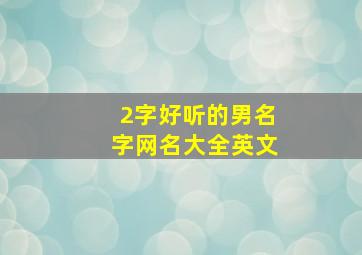 2字好听的男名字网名大全英文